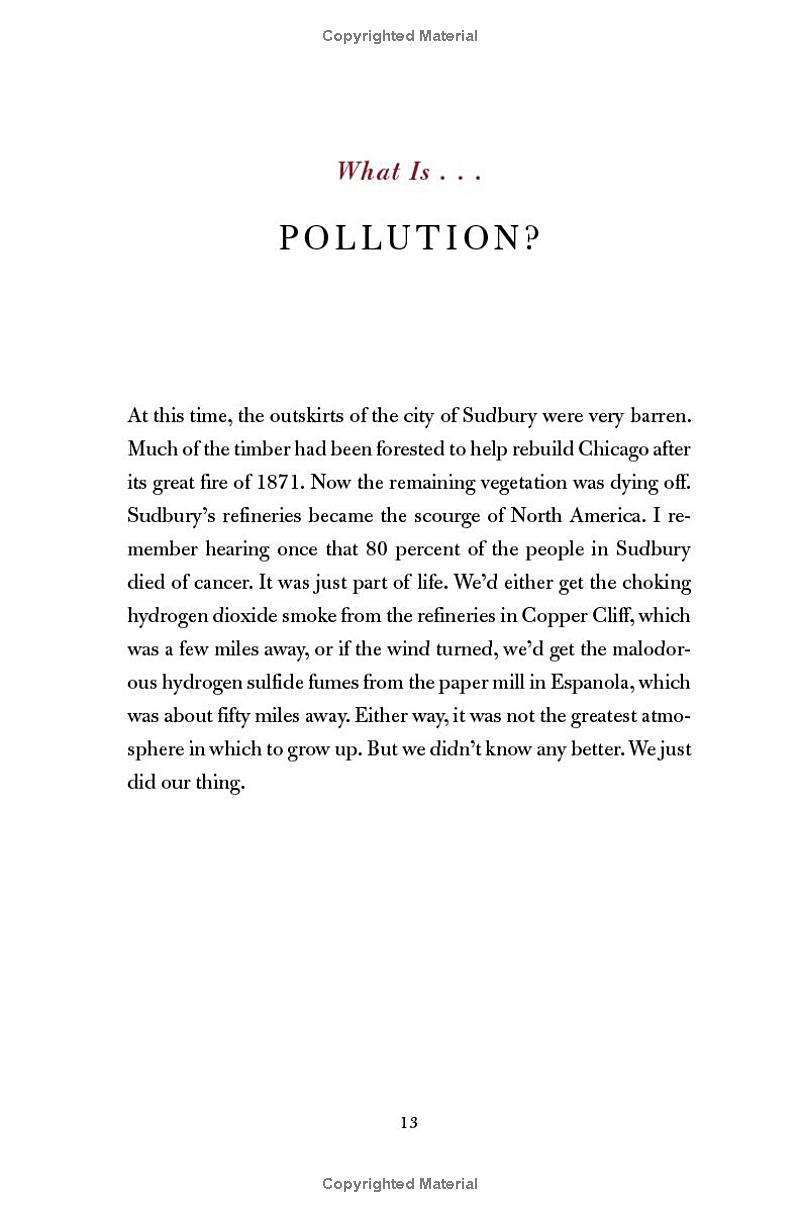 Copyrighted Material

What Is . . .

POLLUTION?

At this time, the outskirts of the city of Sudbury were very barren. Much of the timber had been forested to help rebuild Chicago after its great fire of 1871. Now the remaining vegetation was dying off. Sudbury's refineries became the scourge of North America. I remember hearing once that 80 percent of the people in Sudbury died of cancer. It was just part of life. We'd either get the choking hydrogen dioxide smoke from the refineries in Copper Cliff, which was a few miles away, or if the wind turned, we'd get the malodorous hydrogen sulfide fumes from the paper mill in Espanola, which was about fifty miles away. Either way, it was not the greatest atmosphere in which to grow up. But we didn't know any better. We just did our thing.

13

Copyrighted Material